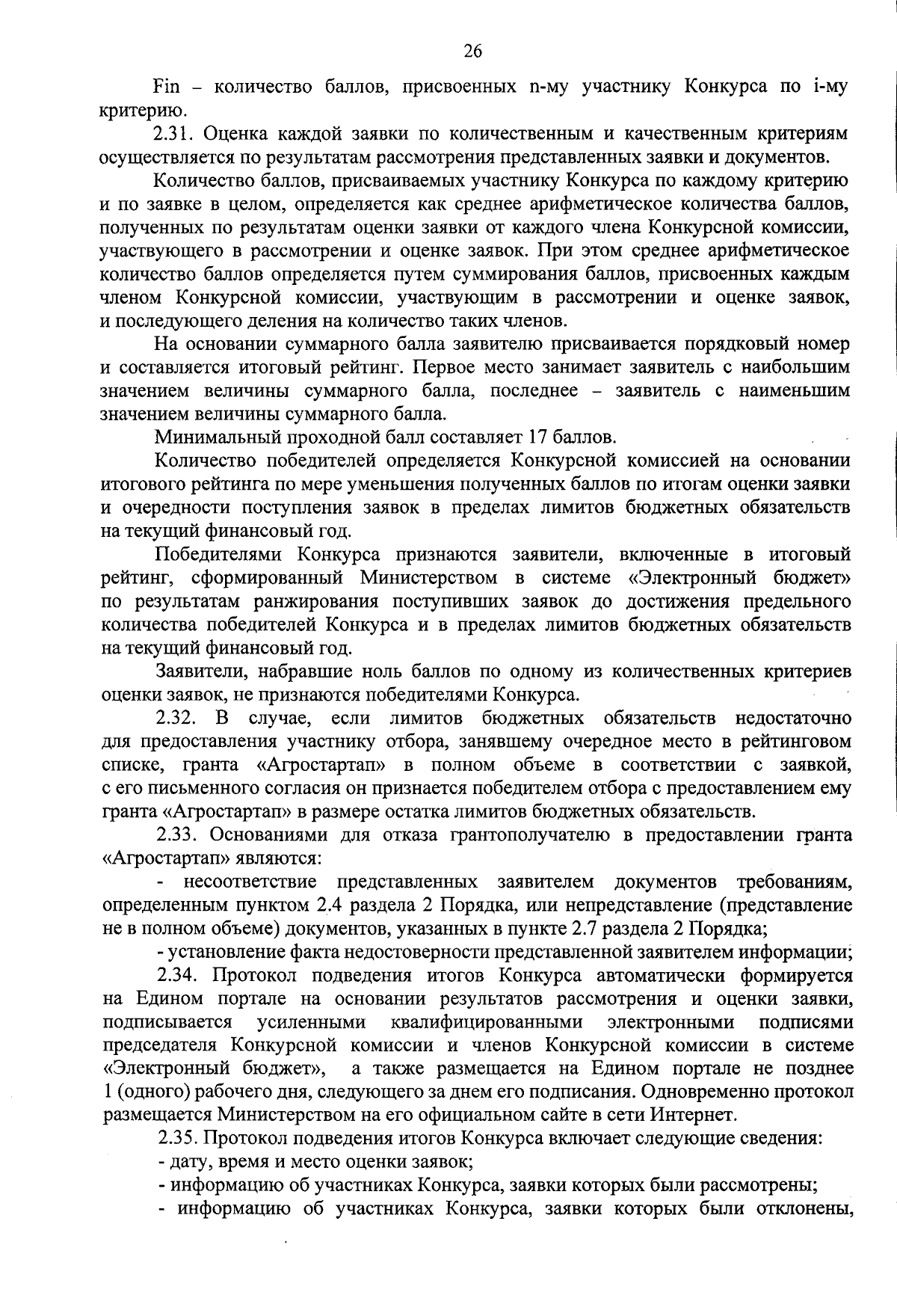 26

Fin – количество баллов, присвоенных n-му участнику Конкурса по i-му критерию.

2.31. Оценка каждой заявки по количественным и качественным критериям осуществляется по результатам рассмотрения представленных заявки и документов.

Количество баллов, присваиваемых участнику Конкурса по каждому критерию и по заявке в целом, определяется как среднее арифметическое количества баллов, полученных по результатам оценки заявки от каждого члена Конкурсной комиссии, участвующего в рассмотрении и оценке заявок. При этом среднее арифметическое количество баллов определяется путем суммирования баллов, присвоенных каждым членом Конкурсной комиссии, участвующим в рассмотрении и оценке заявок, и последующего деления на количество таких членов.

На основании суммарного балла заявителю присваивается порядковый номер и составляется итоговый рейтинг. Первое место занимает заявитель с наибольшим значением величины суммарного балла, последнее – заявитель с наименьшим значением величины суммарного балла.

Минимальный проходной балл составляет 17 баллов.

Количество победителей определяется Конкурсной комиссией на основании итогового рейтинга по мере уменьшения полученных баллов по итогам оценки заявки и очередности поступления заявок в пределах лимитов бюджетных обязательств на текущий финансовый год.

Победителями Конкурса признаются заявители, включенные в итоговый рейтинг, сформированный Министерством в системе «Электронный бюджет» по результатам ранжирования поступивших заявок до достижения предельного количества победителей Конкурса и в пределах лимитов бюджетных обязательств на текущий финансовый год.

Заявители, набравшие ноль баллов по одному из количественных критериев оценки заявок, не признаются победителями Конкурса.

2.32. В случае, если лимитов бюджетных обязательств недостаточно для предоставления участнику отбора, занявшему очередное место в рейтинговом списке, гранта «Агростартап» в полном объеме в соответствии с заявкой, с его письменного согласия он признается победителем отбора с предоставлением ему гранта «Агростартап» в размере остатка лимитов бюджетных обязательств.

2.33. Основаниями для отказа грантополучателю в предоставлении гранта «Агростартап» являются:

- несоответствие представленных заявителем документов требованиям, определенным пунктом 2.4 раздела 2 Порядка, или непредставление (представление не в полном объеме) документов, указанных в пункте 2.7 раздела 2 Порядка;

- установление факта недостоверности представленной заявителем информации;

2.34. Протокол подведения итогов Конкурса автоматически формируется на Едином портале на основании результатов рассмотрения и оценки заявки, подписывается усиленными квалифицированными электронными подписями председателя Конкурсной комиссии и членов Конкурсной комиссии в системе «Электронный бюджет», а также размещается на Едином портале не позднее 1 (одного) рабочего дня, следующего за днем его подписания. Одновременно протокол размещается Министерством на его официальном сайте в сети Интернет.

2.35. Протокол подведения итогов Конкурса включает следующие сведения:

- дату, время и место оценки заявок;

- информацию об участниках Конкурса, заявки которых были рассмотрены;

- информацию об участниках Конкурса, заявки которых были отклонены,